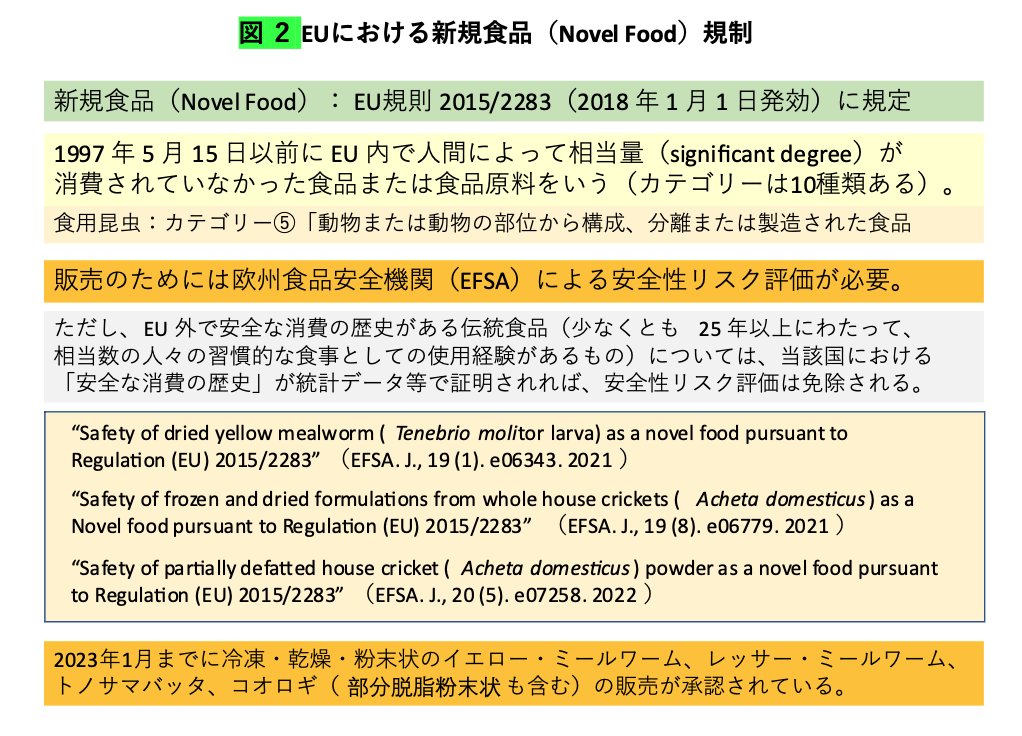 図 2 EUにおける新規食品（Novel Food）規制

新規食品（Novel Food）： EU規則 2015/2283（2018 年 1 月 1 日発効）に規定

1997 年 5 月 15 日以前に EU 内で人間によって相当量（significant degree）が消費されていなかった食品または食品原料をいう（カテゴリーは10種類ある）。

食用昆虫：カテゴリー⑤「動物または動物の部位から構成、分離または製造された食品

販売のためには欧州食品安全機関（EFSA）による安全性リスク評価が必要。

ただし、EU 外で安全な消費の歴史がある伝統食品（少なくとも 25 年以上にわたって、相当数の人々の習慣的な食事としての使用経験があるもの）については、当該国における「安全な消費の歴史」が統計データ等で証明されれば、安全性リスク評価は免除される。

“Safety of dried yellow mealworm ( Tenebrio molitor larva) as a novel food pursuant to Regulation (EU) 2015/2283” （EFSA. J., 19 (1). e06343. 2021 ）

“Safety of frozen and dried formulations from whole house crickets ( Acheta domesticus ) as a Novel food pursuant to Regulation (EU) 2015/2283” （EFSA. J., 19 (8). e06779. 2021 ）

“Safety of partially defatted house cricket ( Acheta domesticus ) powder as a novel food pursuant to Regulation (EU) 2015/2283” （EFSA. J., 20 (5). e07258. 2022 ）

2023年1月までに冷凍・乾燥・粉末状のイエロー・ミールワーム、レッサー・ミールワーム、トノサマバッタ、コオロギ（ 部分脱脂粉末状 も含む）の販売が承認されている。